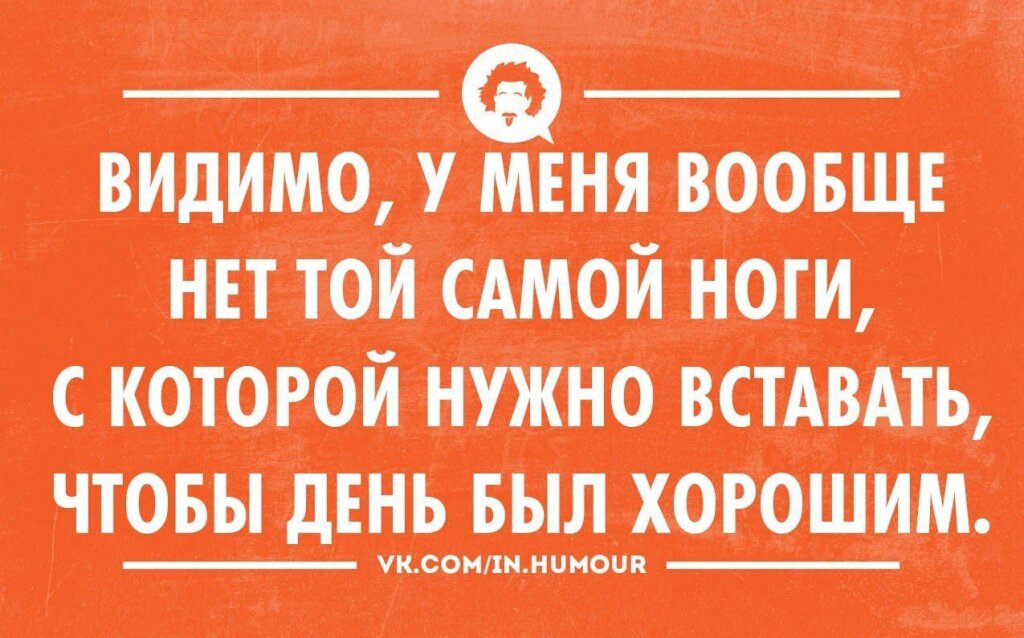 ВИДИМО, У МЕНЯ ВООБЩЕ НЕТ ТОЙ САМОЙ НОГИ, С КОТОРОЙ НУЖНО ВСТАВАТЬ, ЧТОБЫ ДЕНЬ БЫЛ ХОРОШИМ.

VK.COM/IN.HUMOUR